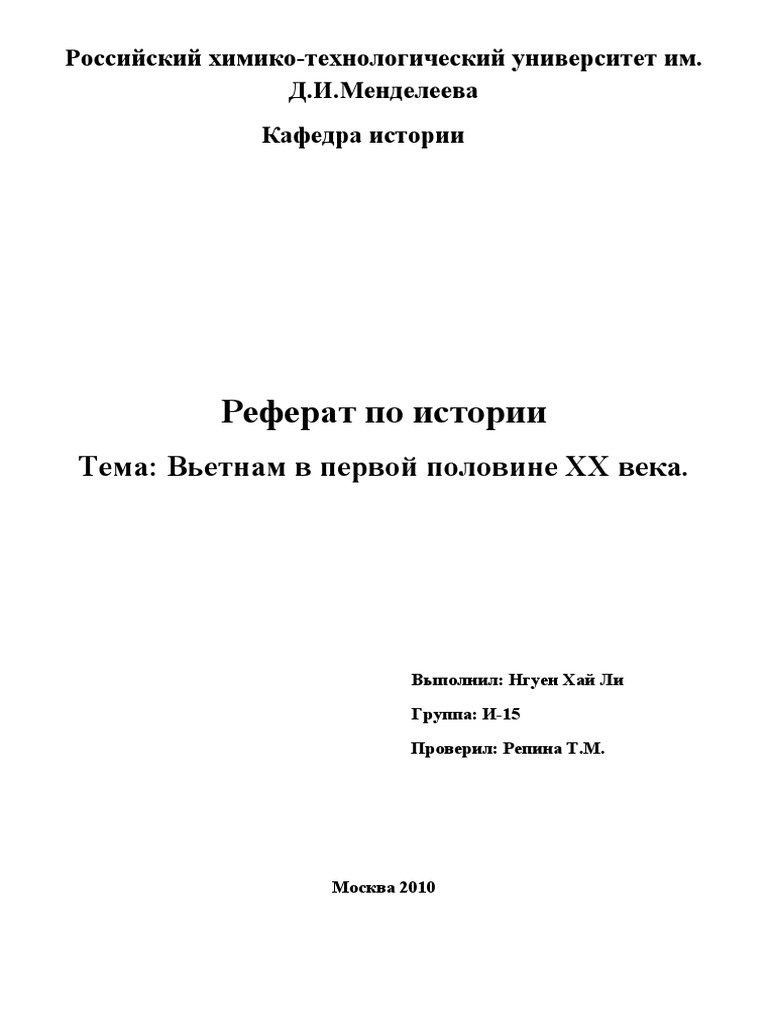 Российский химико-технологический университет им. Д.И.Менделеева

Кафедра истории

Реферат по истории

Тема: Вьетнам в первой половине XX века.

Выполнил: Нгуен Хай Ли

Группа: И-15

Проверил: Репина Т.М.

Москва 2010